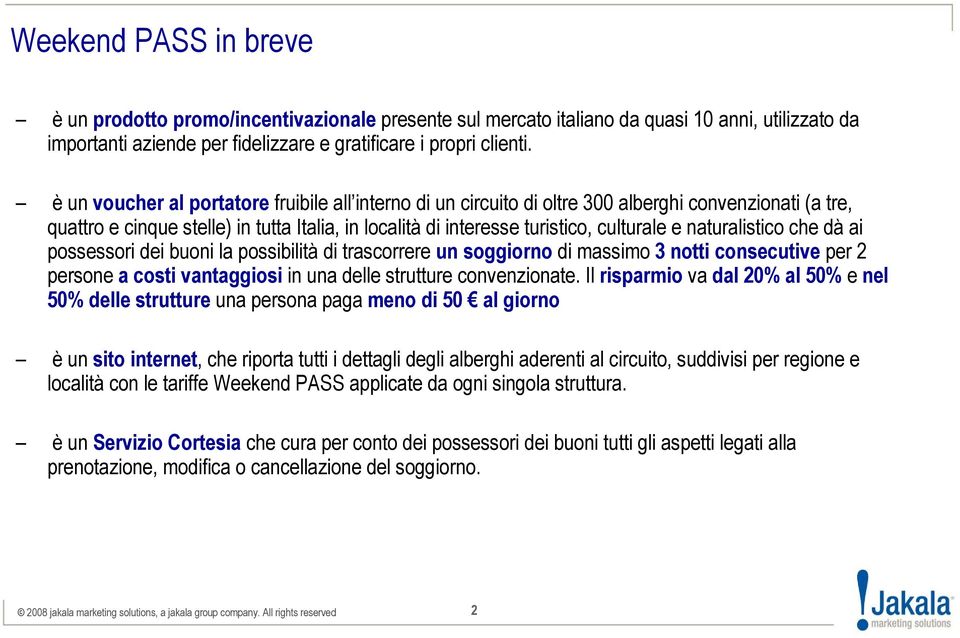 Weekend PASS in breve

– è un prodotto promo/incentivazionale presente sul mercato italiano da quasi 10 anni, utilizzato da importanti aziende per fidelizzare e gratificare i propri clienti.

– è un voucher al portatore fruibile all'interno di un circuito di oltre 300 alberghi convenzionati (a tre, quattro e cinque stelle) in tutta Italia, in località di interesse turistico, culturale e naturalistico che dà ai possessori dei buoni la possibilità di trascorrere un soggiorno di massimo 3 notti consecutive per 2 persone a costi vantaggiosi in una delle strutture convenzionate. Il risparmio va dal 20% al 50% e nel 50% delle strutture una persona paga meno di 50 € al giorno

– è un sito internet, che riporta tutti i dettagli degli alberghi aderenti al circuito, suddivisi per regione e località con le tariffe Weekend PASS applicate da ogni singola struttura.

– è un Servizio Cortesia che cura per conto dei possessori dei buoni tutti gli aspetti legati alla prenotazione, modifica o cancellazione del soggiorno.

© 2008 jakala marketing solutions, a jakala group company. All rights reserved

2

Jakala
marketing solutions